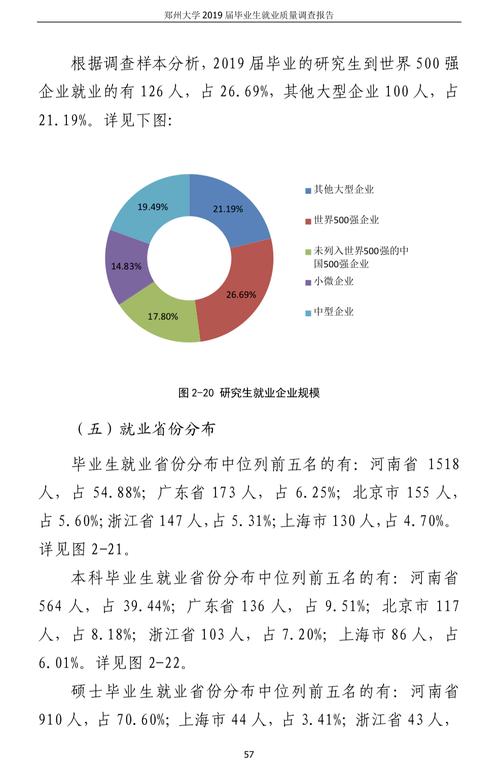 郑州大学 2019 届毕业生就业质量调查报告

根据调查样本分析，2019 届毕业的研究生到世界 500 强企业就业的有 126 人，占 26.69%，其他大型企业 100 人，占 21.19%。详见下图：

21.19%
26.69%
17.80%
14.83%
19.49%

其他大型企业
世界500强企业
未列入世界500强的中国500强企业
小微企业
中型企业

图 2-20 研究生就业企业规模

（五）就业省份分布

毕业生就业省份分布中位列前五名的有：河南省 1518 人，占 54.88%；广东省 173 人，占 6.25%；北京市 155 人，占 5.60%；浙江省 147 人，占 5.31%；上海市 130 人，占 4.70%。详见图 2-21。

本科毕业生就业省份分布中位列前五名的有：河南省 564 人，占 39.44%；广东省 136 人，占 9.51%；北京市 117 人，占 8.18%；浙江省 103 人，占 7.20%；上海市 86 人，占 6.01%。详见图 2-22。

硕士毕业生就业省份分布中位列前五名的有：河南省 910 人，占 70.60%；上海市 44 人，占 3.41%；浙江省 43 人，

57